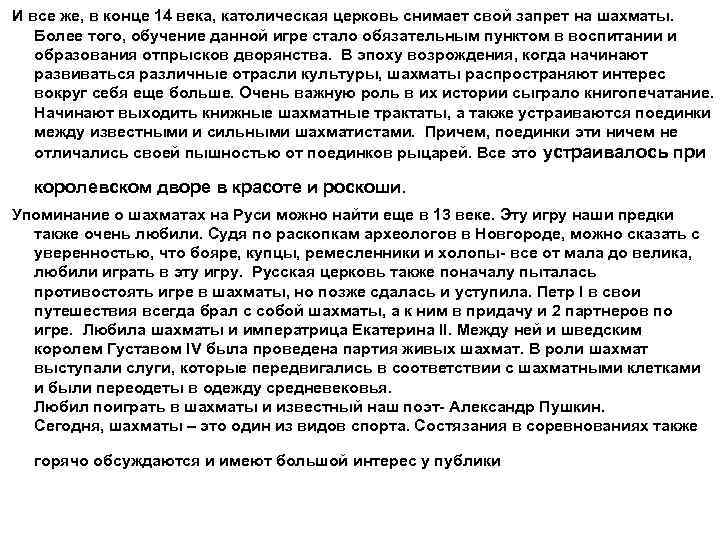 И все же, в конце 14 века, католическая церковь снимает свой запрет на шахматы. Более того, обучение данной игре стало обязательным пунктом в воспитании и образования отпрысков дворянства. В эпоху возрождения, когда начинают развиваться различные отрасли культуры, шахматы распространяют интерес вокруг себя еще больше. Очень важную роль в их истории сыграло книгопечатание. Начинают выходить книжные шахматные трактаты, а также устраиваются поединки между известными и сильными шахматистами. Причем, поединки эти ничем не отличались своей пышностью от поединков рыцарей. Все это устраивалось при королевском дворе в красоте и роскоши.

Упоминание о шахматах на Руси можно найти еще в 13 веке. Эту игру наши предки также очень любили. Судя по раскопкам археологов в Новгороде, можно сказать с уверенностью, что бояре, купцы, ремесленники и холопы- все от мала до велика, любили играть в эту игру. Русская церковь также поначалу пыталась противостоять игре в шахматы, но позже сдалась и уступила. Петр I в свои путешествия всегда брал с собой шахматы, а к ним в придачу и 2 партнеров по игре. Любила шахматы и императрица Екатерина II. Между ней и шведским королем Густавом IV была проведена партия живых шахмат. В роли шахмат выступали слуги, которые передвигались в соответствии с шахматными клетками и были переодеты в одежду средневековья.
Любил поиграть в шахматы и известный наш поэт- Александр Пушкин.
Сегодня, шахматы – это один из видов спорта. Состязания в соревнованиях также горячо обсуждаются и имеют большой интерес у публики